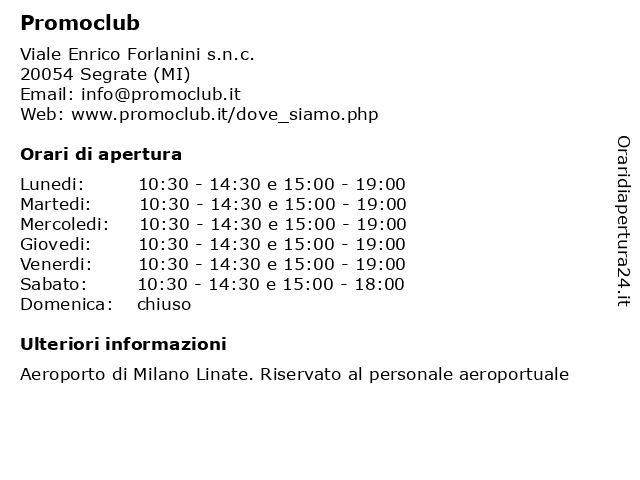 Promoclub

Viale Enrico Forlanini s.n.c.
20054 Segrate (MI)
Email: info@promoclub.it
Web: www.promoclub.it/dove_siamo.php

Orari di apertura

| | |
|---|---|
| Lunedi: | 10:30 - 14:30 e 15:00 - 19:00 |
| Martedi: | 10:30 - 14:30 e 15:00 - 19:00 |
| Mercoledi: | 10:30 - 14:30 e 15:00 - 19:00 |
| Giovedi: | 10:30 - 14:30 e 15:00 - 19:00 |
| Venerdi: | 10:30 - 14:30 e 15:00 - 19:00 |
| Sabato: | 10:30 - 14:30 e 15:00 - 18:00 |
| Domenica: | chiuso |

Ulteriori informazioni

Aeroporto di Milano Linate. Riservato al personale aeroportuale

Oraridiapertura24.it